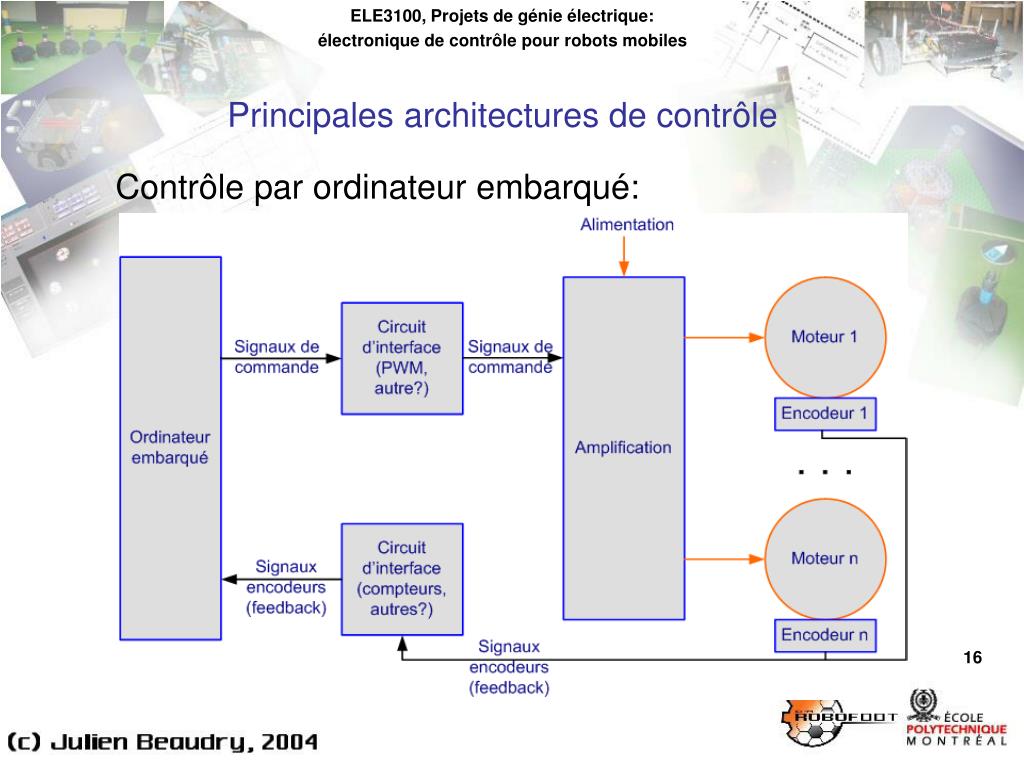 ELE3100, Projets de génie électrique:
électronique de contrôle pour robots mobiles

Principales architectures de contrôle

Contrôle par ordinateur embarqué:

Alimentation

Ordinateur embarqué

Signaux de commande

Circuit d'interface (PWM, autre?)

Signaux de commande

Amplification

Moteur 1

Encodeur 1

. . .

Moteur n

Encodeur n

Signaux encodeurs (feedback)

Circuit d'interface (compteurs, autres?)

Signaux encodeurs (feedback)

16

(c) Julien Beaudry, 2004

ROBOFOOT

ÉCOLE POLYTECHNIQUE MONTRÉAL